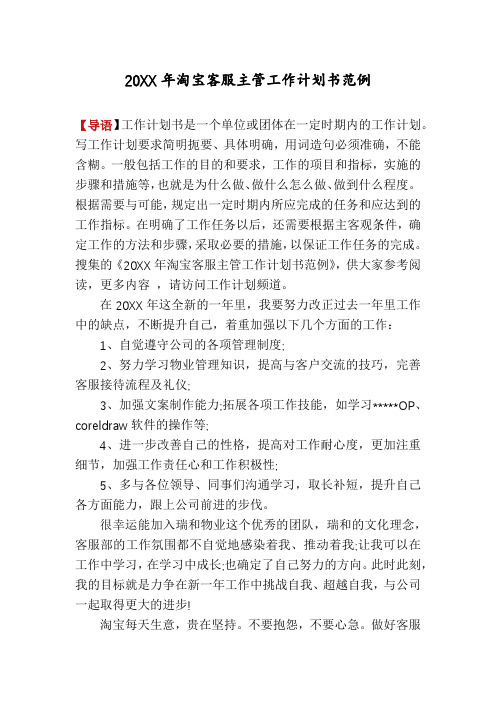 20XX 年淘宝客服主管工作计划书范例

【导语】工作计划书是一个单位或团体在一定时期内的工作计划。写工作计划要求简明扼要、具体明确，用词造句必须准确，不能含糊。一般包括工作的目的和要求，工作的项目和指标，实施的步骤和措施等，也就是为什么做、做什么怎么做、做到什么程度。根据需要与可能，规定出一定时期内所应完成的任务和应达到的工作指标。在明确了工作任务以后，还需要根据主客观条件，确定工作的方法和步骤，采取必要的措施，以保证工作任务的完成。搜集的《20XX 年淘宝客服主管工作计划书范例》，供大家参考阅读，更多内容 ，请访问工作计划频道。

在 20XX 年这全新的一年里，我要努力改正过去一年里工作中的缺点，不断提升自己，着重加强以下几个方面的工作：

1、自觉遵守公司的各项管理制度;

2、努力学习物业管理知识，提高与客户交流的技巧，完善客服接待流程及礼仪;

3、加强文案制作能力;拓展各项工作技能，如学习*****OP、coreldraw 软件的操作等;

4、进一步改善自己的性格，提高对工作耐心度，更加注重细节，加强工作责任心和工作积极性;

5、多与各位领导、同事们沟通学习，取长补短，提升自己各方面能力，跟上公司前进的步伐。

很幸运能加入瑞和物业这个优秀的团队，瑞和的文化理念，客服部的工作氛围都不自觉地感染着我、推动着我;让我可以在工作中学习，在学习中成长;也确定了自己努力的方向。此时此刻，我的目标就是力争在新一年工作中挑战自我、超越自我，与公司一起取得更大的进步!

淘宝每天生意，贵在坚持。不要抱怨，不要心急。做好客服